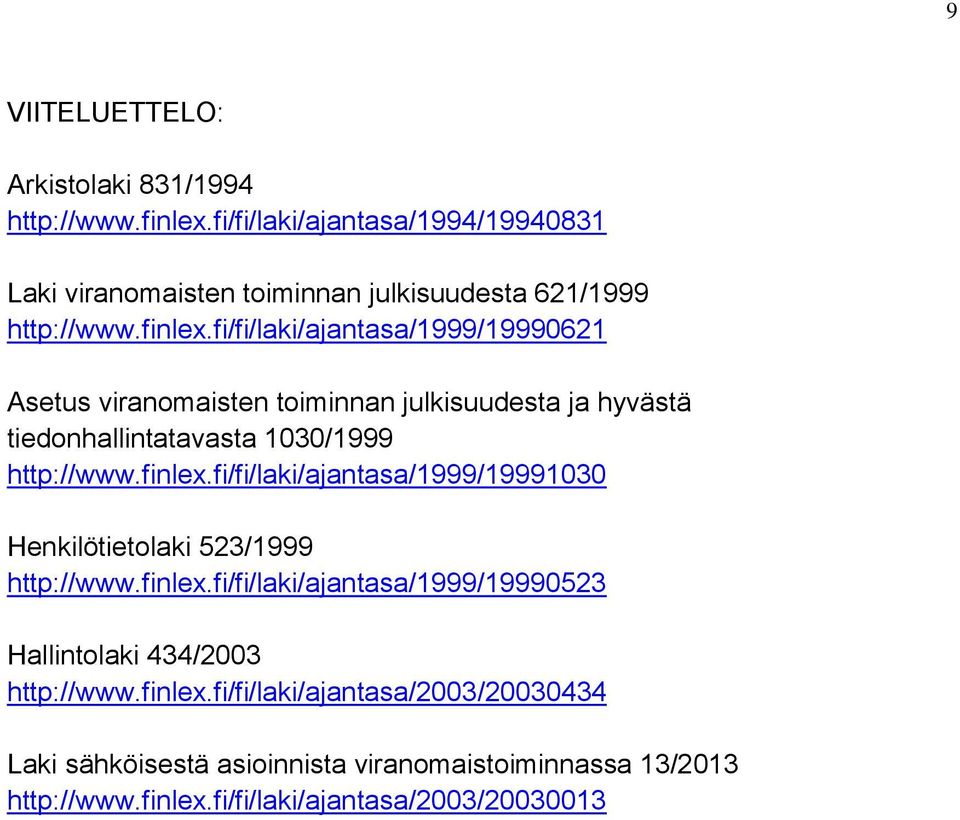 9

VIITELUETTELO:

Arkistolaki 831/1994
http://www.finlex.fi/fi/laki/ajantasa/1994/19940831

Laki viranomaisten toiminnan julkisuudesta 621/1999
http://www.finlex.fi/fi/laki/ajantasa/1999/19990621

Asetus viranomaisten toiminnan julkisuudesta ja hyvästä tiedonhallintatavasta 1030/1999
http://www.finlex.fi/fi/laki/ajantasa/1999/19991030

Henkilötietolaki 523/1999
http://www.finlex.fi/fi/laki/ajantasa/1999/19990523

Hallintolaki 434/2003
http://www.finlex.fi/fi/laki/ajantasa/2003/20030434

Laki sähköisestä asioinnista viranomaistoiminnassa 13/2013
http://www.finlex.fi/fi/laki/ajantasa/2003/20030013